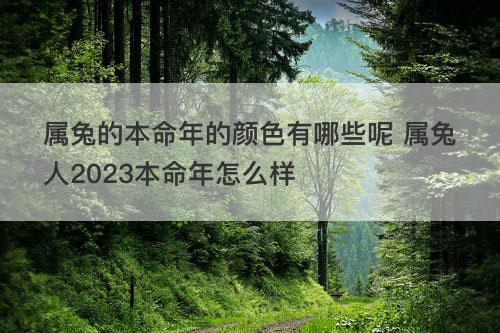 属兔的本命年的颜色有哪些呢 属兔人2023本命年怎么样